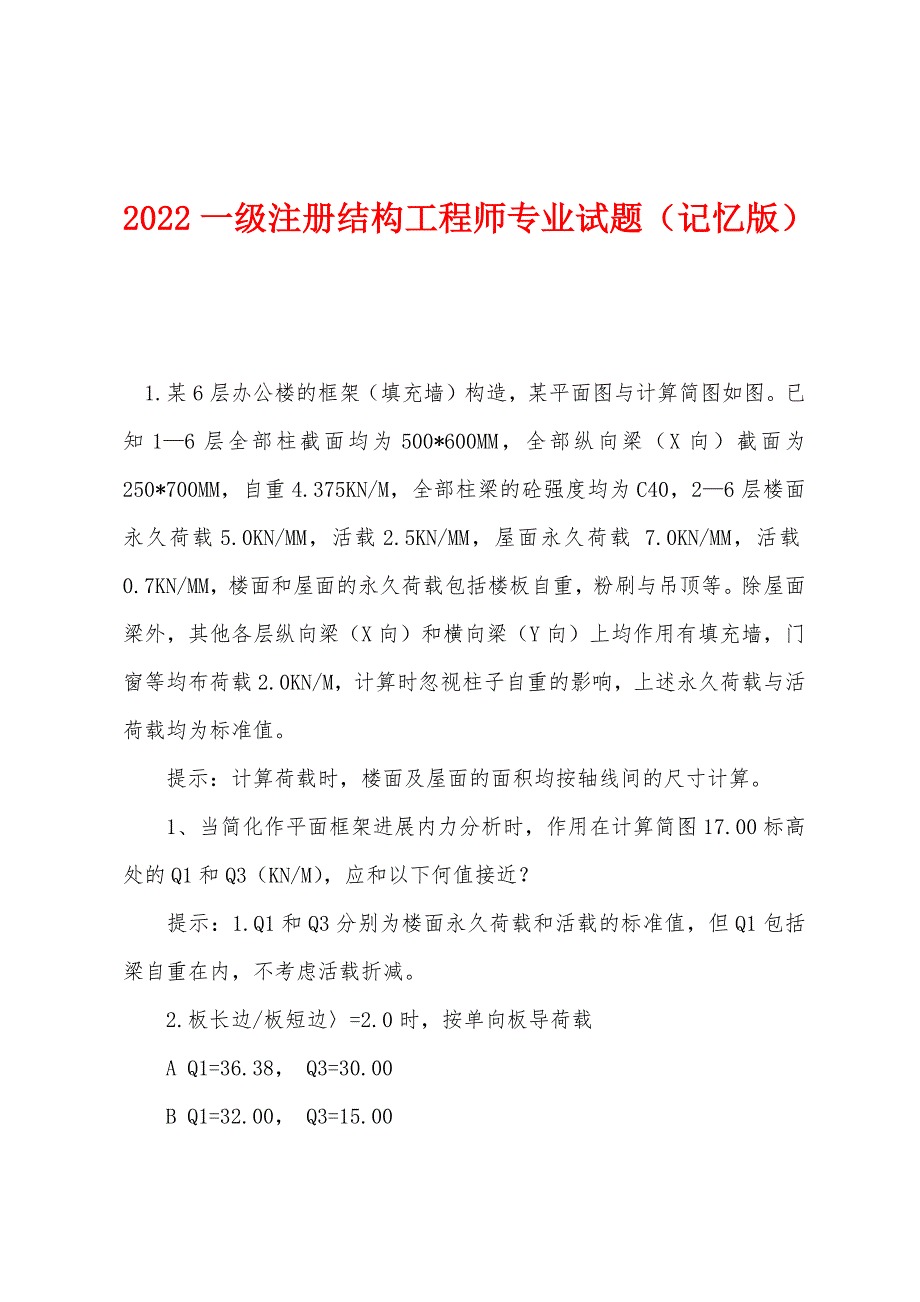 2022 一级注册结构工程师专业试题（记忆版）

1.某 6 层办公楼的框架（填充墙）构造，某平面图与计算简图如图。已知 1—6 层全部柱截面均为 500*600MM，全部纵向梁（X 向）截面为 250*700MM，自重 4.375KN/M，全部柱梁的砼强度均为 C40，2—6 层楼面永久荷载 5.0KN/MM，活载 2.5KN/MM，屋面永久荷载 7.0KN/MM，活载 0.7KN/MM，楼面和屋面的永久荷载包括楼板自重，粉刷与吊顶等。除屋面梁外，其他各层纵向梁（X 向）和横向梁（Y 向）上均作用有填充墙，门窗等均布荷载 2.0KN/M，计算时忽视柱子自重的影响，上述永久荷载与活荷载均为标准值。

提示：计算荷载时，楼面及屋面的面积均按轴线间的尺寸计算。

1、当简化作平面框架进展内力分析时，作用在计算简图 17.00 标高处的 Q1 和 Q3（KN/M），应和以下何值接近？

提示：1.Q1 和 Q3 分别为楼面永久荷载和活载的标准值，但 Q1 包括梁自重在内，不考虑活载折减。

2.板长边/板短边〉=2.0 时，按单向板导荷载

A Q1=36.38， Q3=30.00

B Q1=32.00， Q3=15.00